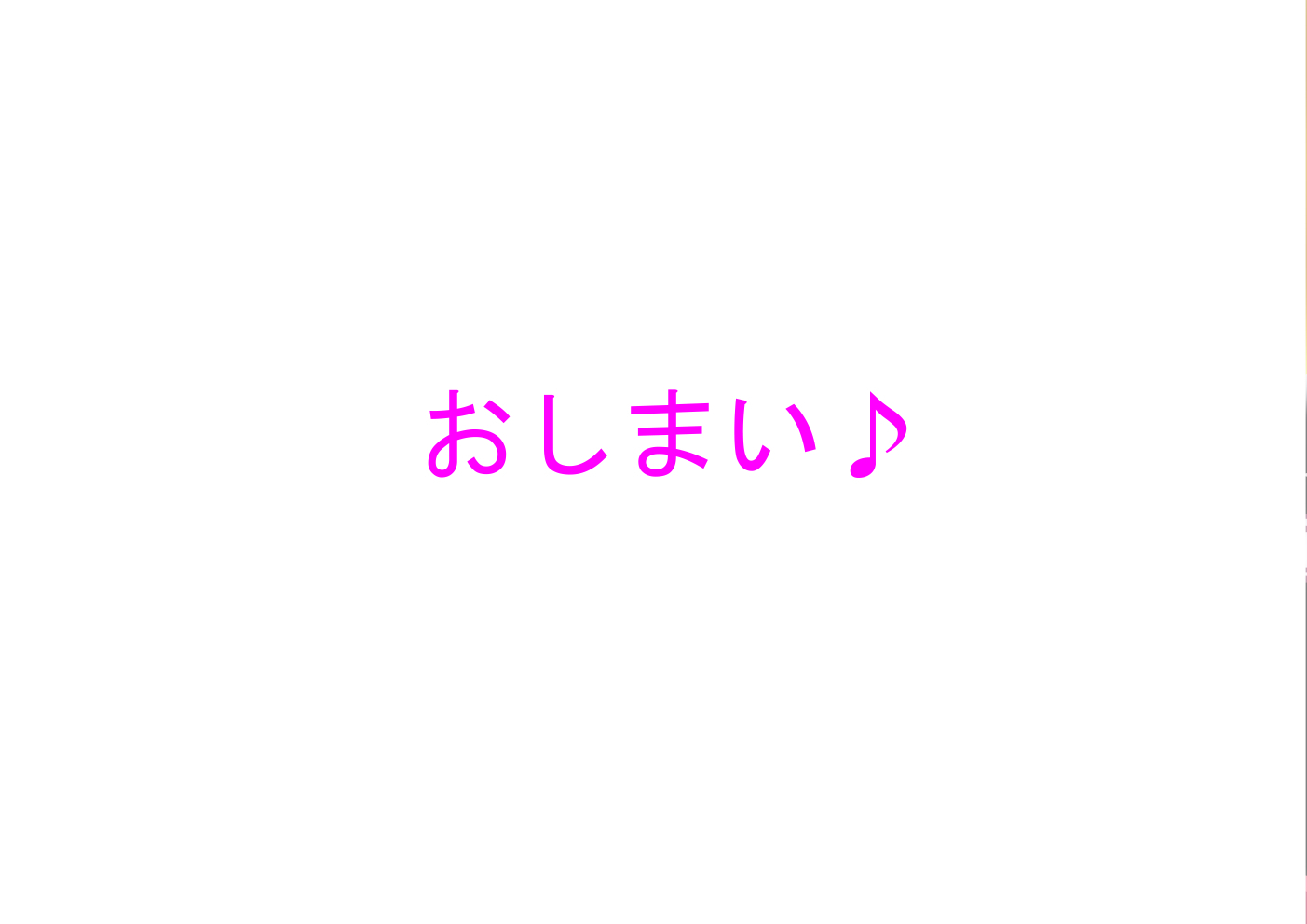 おしまい♪